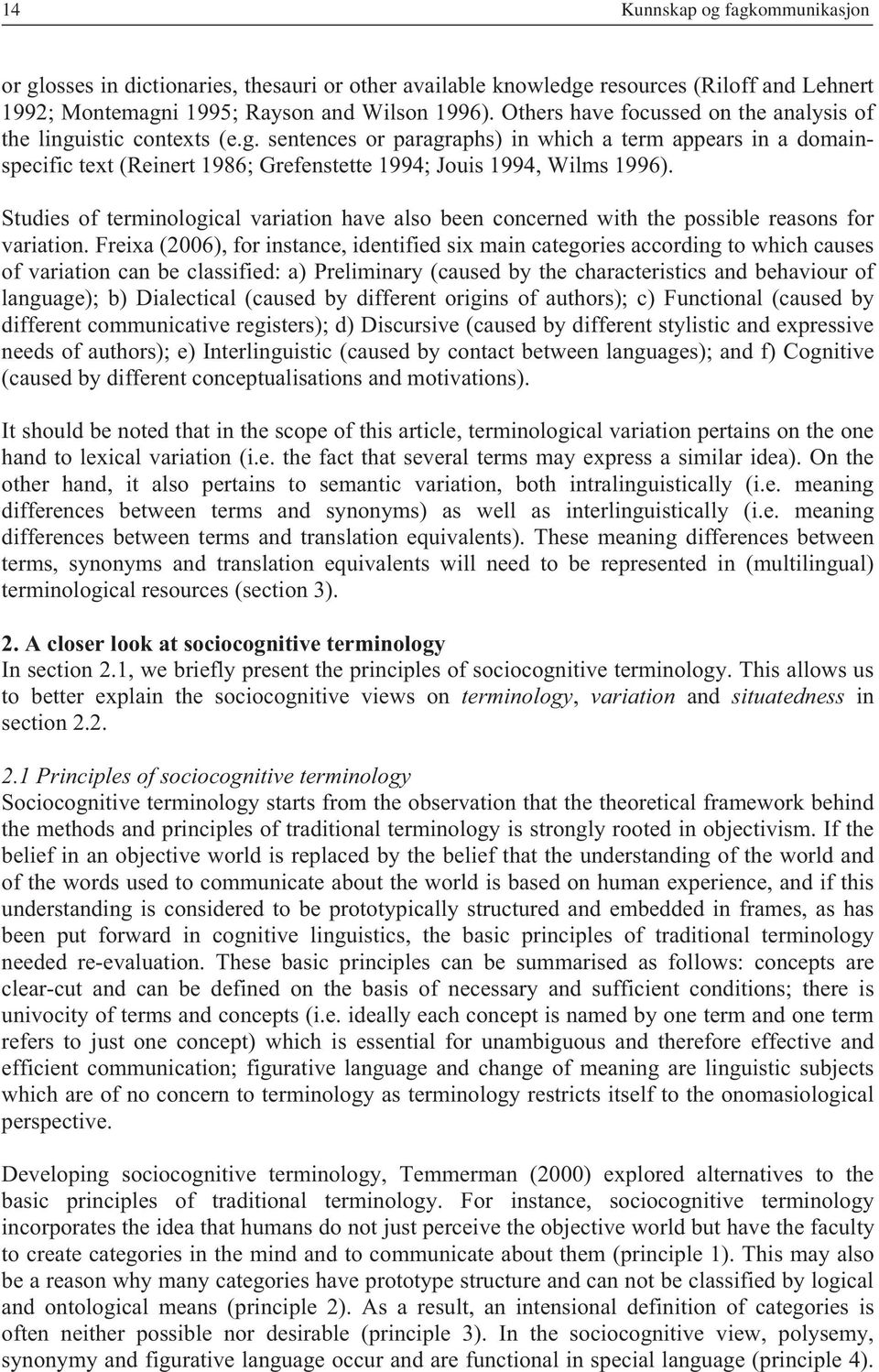 14 Kunnskap og fagkommunikasjon

or glosses in dictionaries, thesauri or other available knowledge resources (Riloff and Lehnert 1992; Montemagni 1995; Rayson and Wilson 1996). Others have focussed on the analysis of the linguistic contexts (e.g. sentences or paragraphs) in which a term appears in a domain-specific text (Reinert 1986; Grefenstette 1994; Jouis 1994, Wilms 1996).

Studies of terminological variation have also been concerned with the possible reasons for variation. Freixa (2006), for instance, identified six main categories according to which causes of variation can be classified: a) Preliminary (caused by the characteristics and behaviour of language); b) Dialectical (caused by different origins of authors); c) Functional (caused by different communicative registers); d) Discursive (caused by different stylistic and expressive needs of authors); e) Interlinguistic (caused by contact between languages); and f) Cognitive (caused by different conceptualisations and motivations).

It should be noted that in the scope of this article, terminological variation pertains on the one hand to lexical variation (i.e. the fact that several terms may express a similar idea). On the other hand, it also pertains to semantic variation, both intralinguistically (i.e. meaning differences between terms and synonyms) as well as interlinguistically (i.e. meaning differences between terms and translation equivalents). These meaning differences between terms, synonyms and translation equivalents will need to be represented in (multilingual) terminological resources (section 3).

2. A closer look at sociocognitive terminology
In section 2.1, we briefly present the principles of sociocognitive terminology. This allows us to better explain the sociocognitive views on terminology, variation and situatedness in section 2.2.

2.1 Principles of sociocognitive terminology
Sociocognitive terminology starts from the observation that the theoretical framework behind the methods and principles of traditional terminology is strongly rooted in objectivism. If the belief in an objective world is replaced by the belief that the understanding of the world and of the words used to communicate about the world is based on human experience, and if this understanding is considered to be prototypically structured and embedded in frames, as has been put forward in cognitive linguistics, the basic principles of traditional terminology needed re-evaluation. These basic principles can be summarised as follows: concepts are clear-cut and can be defined on the basis of necessary and sufficient conditions; there is univocity of terms and concepts (i.e. ideally each concept is named by one term and one term refers to just one concept) which is essential for unambiguous and therefore effective and efficient communication; figurative language and change of meaning are linguistic subjects which are of no concern to terminology as terminology restricts itself to the onomasiological perspective.

Developing sociocognitive terminology, Temmerman (2000) explored alternatives to the basic principles of traditional terminology. For instance, sociocognitive terminology incorporates the idea that humans do not just perceive the objective world but have the faculty to create categories in the mind and to communicate about them (principle 1). This may also be a reason why many categories have prototype structure and can not be classified by logical and ontological means (principle 2). As a result, an intensional definition of categories is often neither possible nor desirable (principle 3). In the sociocognitive view, polysemy, synonymy and figurative language occur and are functional in special language (principle 4).